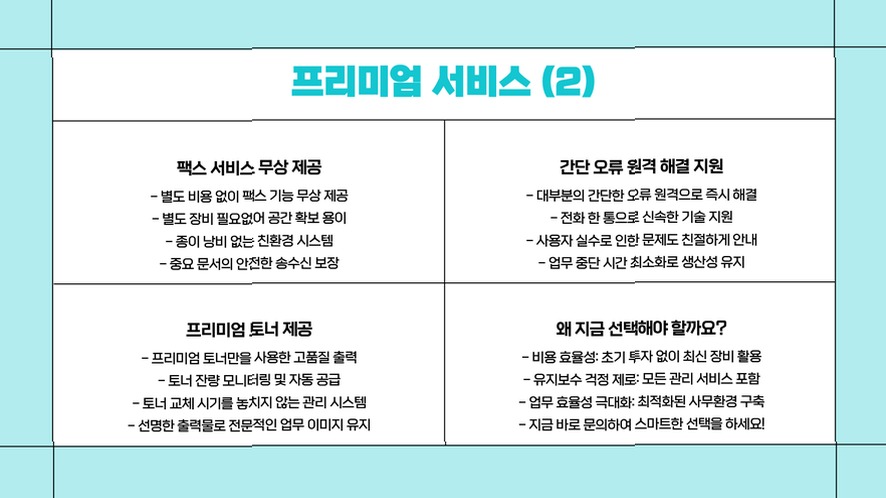 프리미엄 서비스 (2)

팩스 서비스 무상 제공

- 별도 비용 없이 팩스 기능 무상 제공
- 별도 장비 필요없어 공간 확보 용이
- 종이 낭비 없는 친환경 시스템
- 중요 문서의 안전한 송수신 보장

간단 오류 원격 해결 지원

- 대부분의 간단한 오류 원격으로 즉시 해결
- 전화 한 통으로 신속한 기술 지원
- 사용자 실수로 인한 문제도 친절하게 안내
- 업무 중단 시간 최소화로 생산성 유지

프리미엄 토너 제공

- 프리미엄 토너만을 사용한 고품질 출력
- 토너 잔량 모니터링 및 자동 공급
- 토너 교체 시기를 놓치지 않는 관리 시스템
- 선명한 출력물로 전문적인 업무 이미지 유지

왜 지금 선택해야 할까요?

- 비용 효율성: 초기 투자 없이 최신 장비 활용
- 유지보수 걱정 제로: 모든 관리 서비스 포함
- 업무 효율성 극대화: 최적화된 사무환경 구축
- 지금 바로 문의하여 스마트한 선택을 하세요!